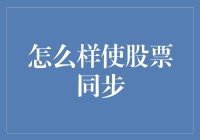 怎么样使股票同步